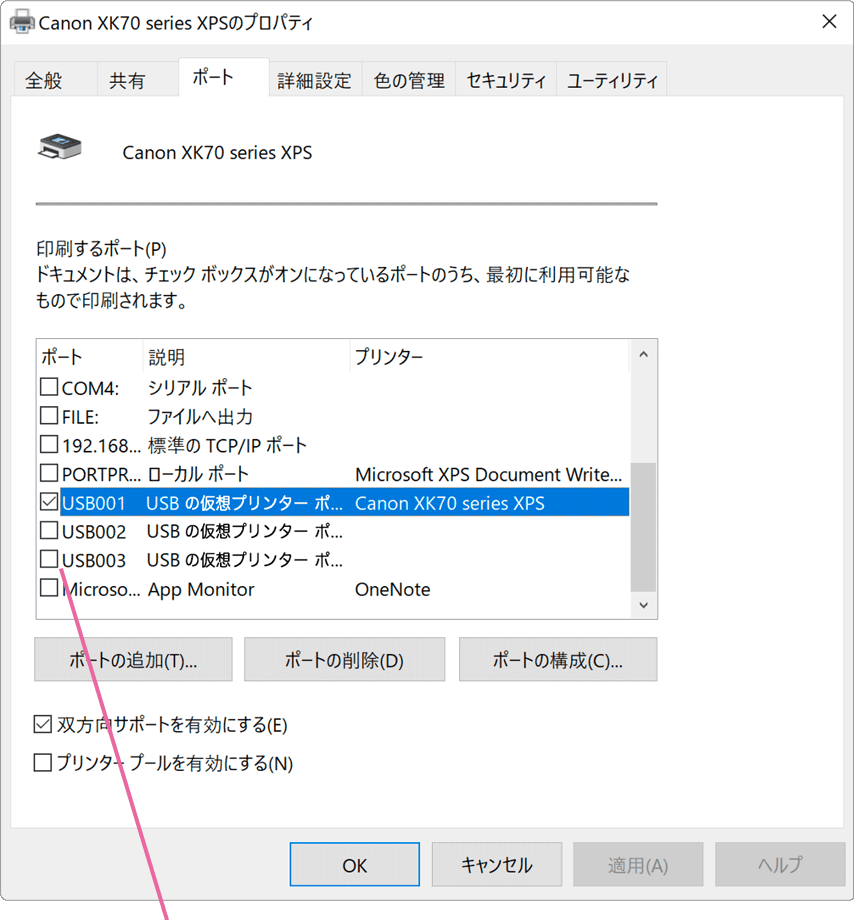 Canon XK70 series XPSのプロパティ

全般 共有 ポート 詳細設定 色の管理 セキュリティ ユーティリティ

Canon XK70 series XPS

印刷するポート(P)
ドキュメントは、チェック ボックスがオンになっているポートのうち、最初に利用可能なもので印刷されます。

| ポート | 説明 | プリンター |
|---|---|---|
| COM4: | シリアル ポート | |
| FILE: | ファイルへ出力 | |
| 192.168... | 標準の TCP/IP ポート | |
| PORTPR... | ローカル ポート | Microsoft XPS Document Write... |
| USB001 | USB の仮想プリンター ポ... | Canon XK70 series XPS |
| USB002 | USB の仮想プリンター ポ... | |
| USB003 | USB の仮想プリンター ポ... | |
| Microso... | App Monitor | OneNote |

ポートの追加(T)... ポートの削除(D) ポートの構成(C)...

双方向サポートを有効にする(E)
プリンター プールを有効にする(N)

OK キャンセル 適用(A) ヘルプ